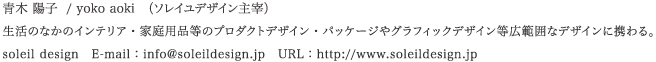 青木 陽子 / yoko aoki （ソレイユデザイン主宰）

生活のなかのインテリア・家庭用品等のプロダクトデザイン・パッケージやグラフィックデザイン等広範囲なデザインに携わる。

soleil design E-mail：info@soleildesign.jp URL：http://www.soleildesign.jp